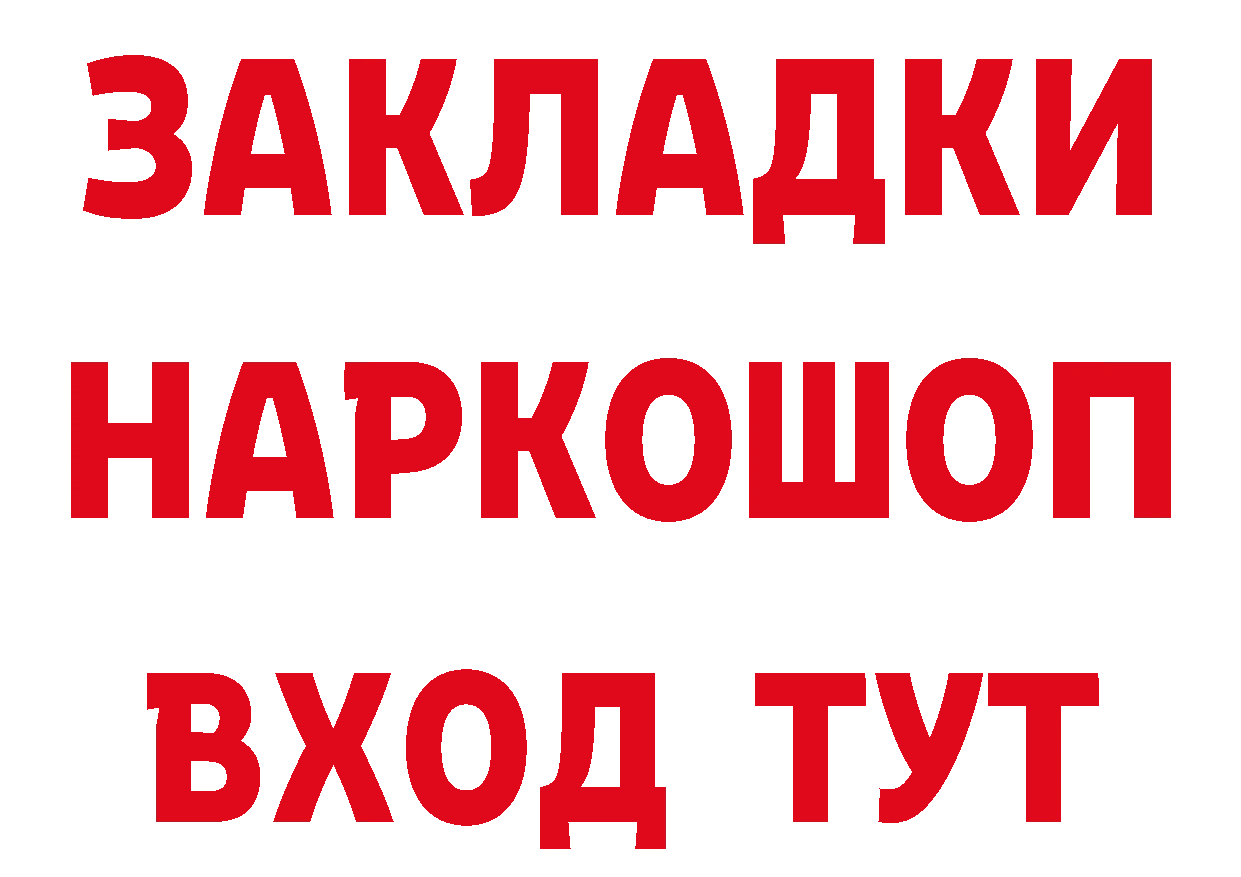 ЗАКЛАДКИ НАРКОШОП ВХОД ТУТ